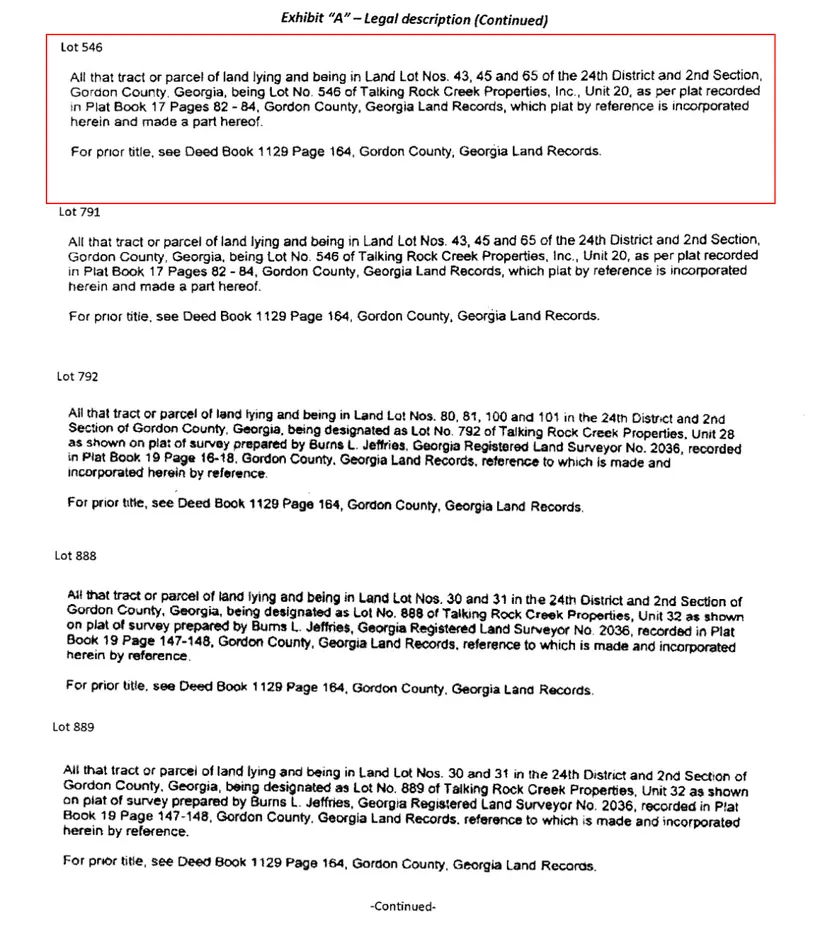 Exhibit "A" – Legal description (Continued)

Lot 546

All that tract or parcel of land lying and being in Land Lot Nos. 43, 45 and 65 of the 24th District and 2nd Section, Gordon County, Georgia, being Lot No. 546 of Talking Rock Creek Properties, Inc., Unit 20, as per plat recorded in Plat Book 17 Pages 82 - 84, Gordon County, Georgia Land Records, which plat by reference is incorporated herein and made a part hereof.

For prior title, see Deed Book 1129 Page 164, Gordon County, Georgia Land Records.

Lot 791

All that tract or parcel of land lying and being in Land Lot Nos. 43, 45 and 65 of the 24th District and 2nd Section, Gordon County, Georgia, being Lot No. 546 of Talking Rock Creek Properties, Inc., Unit 20, as per plat recorded in Plat Book 17 Pages 82 - 84, Gordon County, Georgia Land Records, which plat by reference is incorporated herein and made a part hereof.

For prior title, see Deed Book 1129 Page 164, Gordon County, Georgia Land Records.

Lot 792

All that tract or parcel of land lying and being in Land Lot Nos. 80, 81, 100 and 101 in the 24th District and 2nd Section of Gordon County, Georgia, being designated as Lot No. 792 of Talking Rock Creek Properties, Unit 28 as shown on plat of survey prepared by Burns L. Jeffries, Georgia Registered Land Surveyor No. 2036, recorded in Plat Book 19 Page 16-18, Gordon County, Georgia Land Records, reference to which is made and incorporated herein by reference.

For prior title, see Deed Book 1129 Page 164, Gordon County, Georgia Land Records.

Lot 888

All that tract or parcel of land lying and being in Land Lot Nos. 30 and 31 in the 24th District and 2nd Section of Gordon County, Georgia, being designated as Lot No. 888 of Talking Rock Creek Properties, Unit 32 as shown on plat of survey prepared by Burns L. Jeffries, Georgia Registered Land Surveyor No. 2036, recorded in Plat Book 19 Page 147-148, Gordon County, Georgia Land Records, reference to which is made and incorporated herein by reference.

For prior title, see Deed Book 1129 Page 164, Gordon County, Georgia Land Records.

Lot 889

All that tract or parcel of land lying and being in Land Lot Nos. 30 and 31 in the 24th District and 2nd Section of Gordon County, Georgia, being designated as Lot No. 889 of Talking Rock Creek Properties, Unit 32 as shown on plat of survey prepared by Burns L. Jeffries, Georgia Registered Land Surveyor No. 2036, recorded in Plat Book 19 Page 147-148, Gordon County, Georgia Land Records, reference to which is made and incorporated herein by reference.

For prior title, see Deed Book 1129 Page 164, Gordon County, Georgia Land Records.

-Continued-